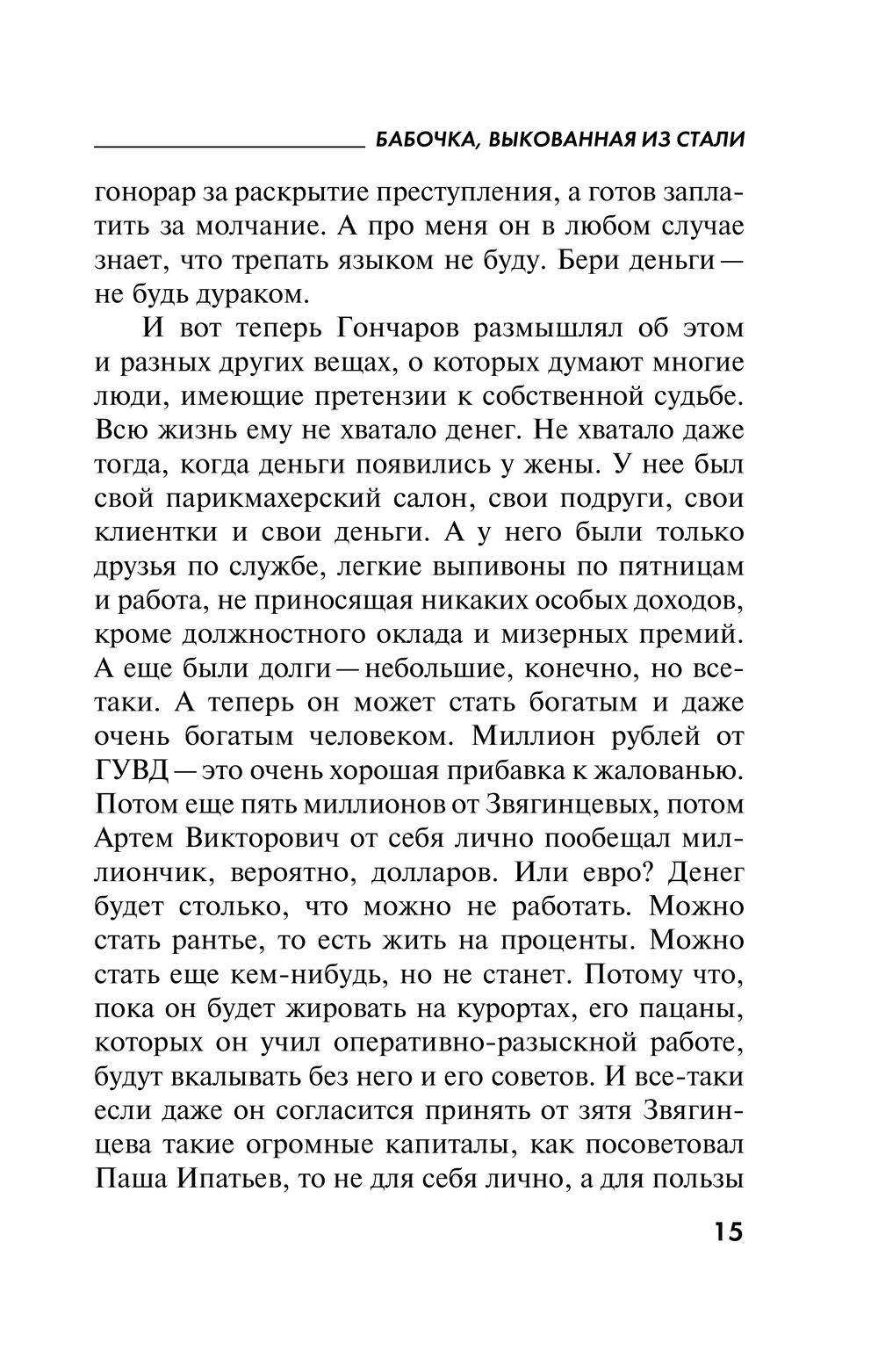 БАБОЧКА, ВЫКОВАННАЯ ИЗ СТАЛИ

гонорар за раскрытие преступления, а готов заплатить за молчание. А про меня он в любом случае знает, что трепать языком не буду. Бери деньги — не будь дураком.

И вот теперь Гончаров размышлял об этом и разных других вещах, о которых думают многие люди, имеющие претензии к собственной судьбе. Всю жизнь ему не хватало денег. Не хватало даже тогда, когда деньги появились у жены. У нее был свой парикмахерский салон, свои подруги, свои клиентки и свои деньги. А у него были только друзья по службе, легкие выпивоны по пятницам и работа, не приносящая никаких особых доходов, кроме должностного оклада и мизерных премий. А еще были долги — небольшие, конечно, но все-таки. А теперь он может стать богатым и даже очень богатым человеком. Миллион рублей от ГУВД — это очень хорошая прибавка к жалованью. Потом еще пять миллионов от Звягинцевых, потом Артем Викторович от себя лично пообещал миллиончик, вероятно, долларов. Или евро? Денег будет столько, что можно не работать. Можно стать рантье, то есть жить на проценты. Можно стать еще кем-нибудь, но не станет. Потому что, пока он будет жировать на курортах, его пацаны, которых он учил оперативно-разыскной работе, будут вкалывать без него и его советов. И все-таки если даже он согласится принять от зятя Звягинцева такие огромные капиталы, как посоветовал Паша Ипатьев, то не для себя лично, а для пользы

15